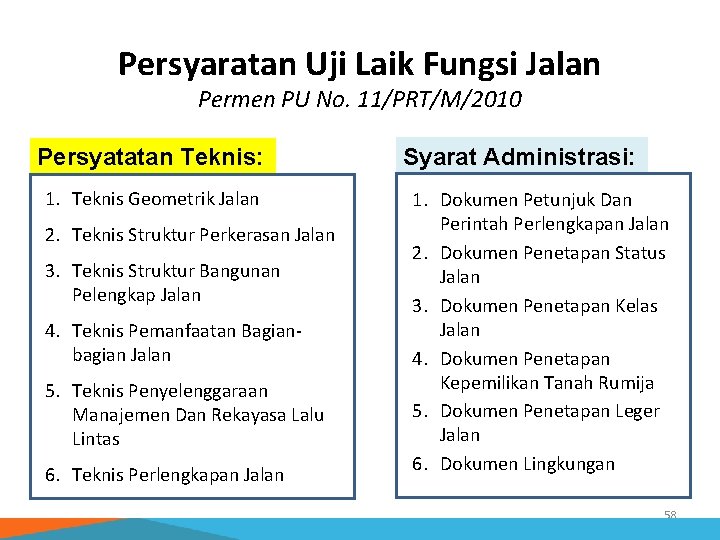 Persyaratan Uji Laik Fungsi Jalan
Permen PU No. 11/PRT/M/2010

Persyatatan Teknis:

1. Teknis Geometrik Jalan
2. Teknis Struktur Perkerasan Jalan
3. Teknis Struktur Bangunan Pelengkap Jalan
4. Teknis Pemanfaatan Bagian-bagian Jalan
5. Teknis Penyelenggaraan Manajemen Dan Rekayasa Lalu Lintas
6. Teknis Perlengkapan Jalan

Syarat Administrasi:

1. Dokumen Petunjuk Dan Perintah Perlengkapan Jalan
2. Dokumen Penetapan Status Jalan
3. Dokumen Penetapan Kelas Jalan
4. Dokumen Penetapan Kepemilikan Tanah Rumija
5. Dokumen Penetapan Leger Jalan
6. Dokumen Lingkungan

58